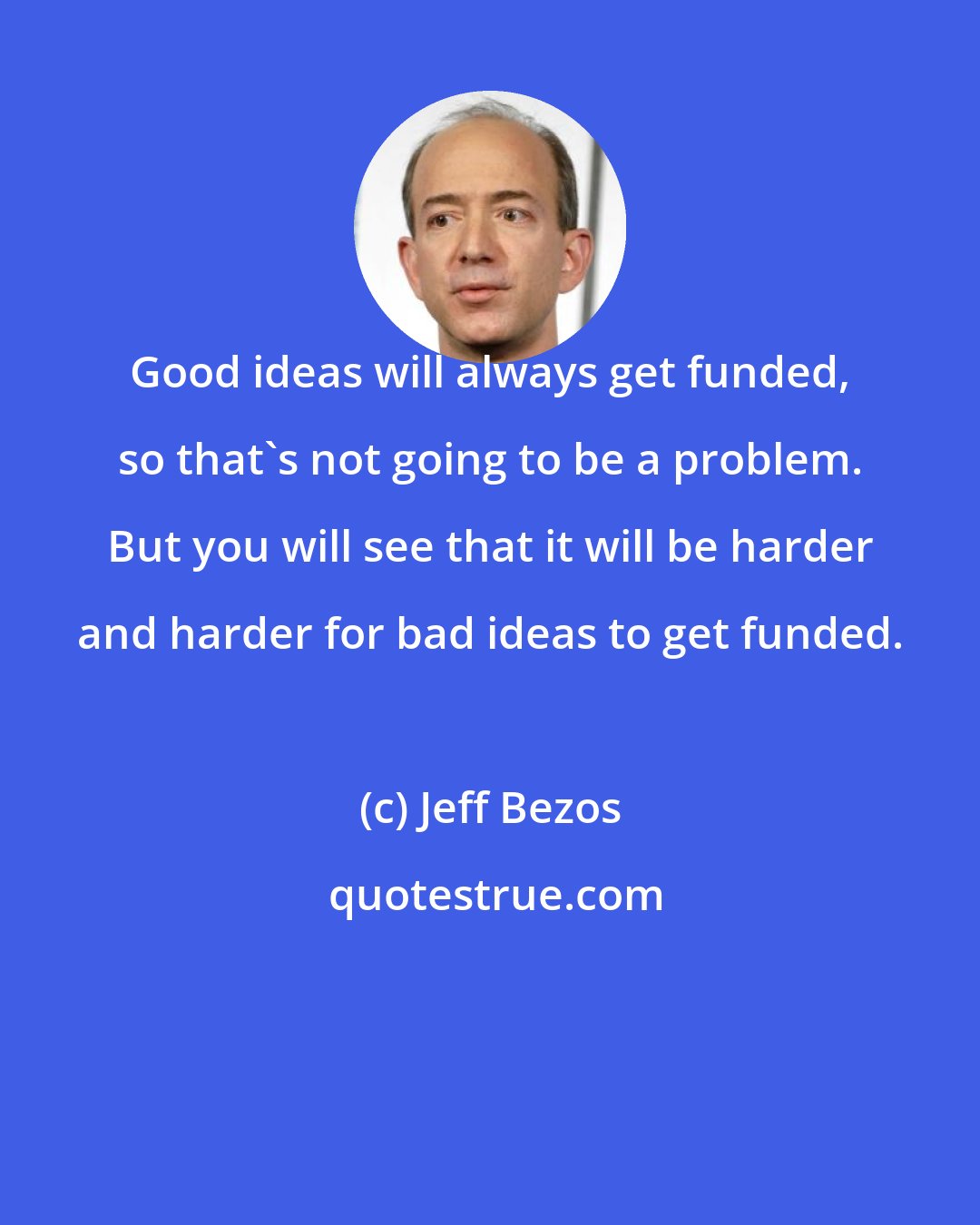 Good ideas will always get funded, so that`s not going to be a problem. But you will see that it will be harder and harder for bad ideas to get funded.

(c) Jeff Bezos

quotestrue.com